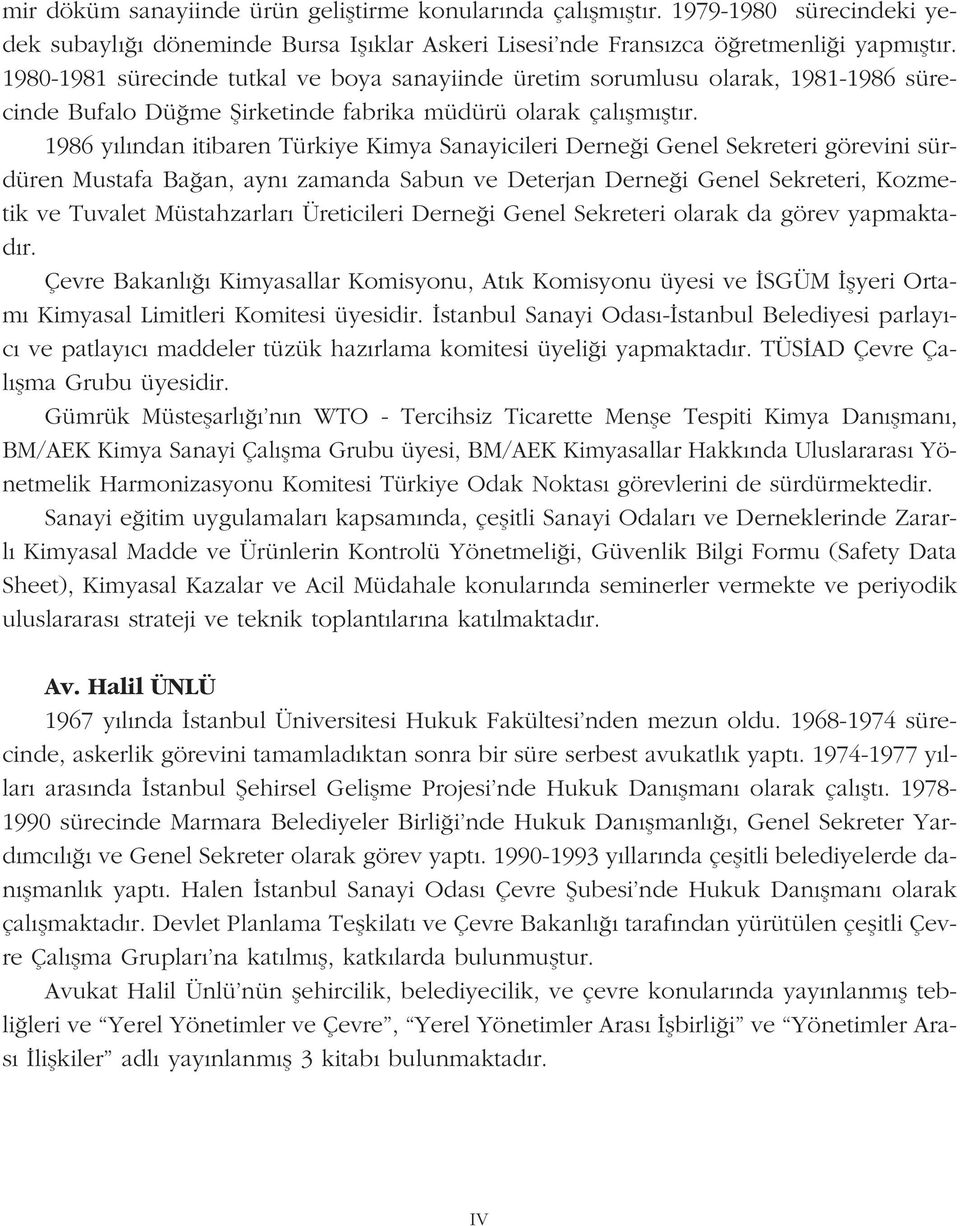 mir döküm sanayiinde ürün geliştirme konularında çalışmıştır. 1979-1980 sürecindeki yedek subaylığı döneminde Bursa Işıklar Askeri Lisesi'nde Fransızca öğretmenliği yapmıştır. 1980-1981 sürecinde tutkal ve boya sanayiinde üretim sorumlusu olarak, 1981-1986 sürecinde Bufalo Düğme Şirketinde fabrika müdürü olarak çalışmıştır.

1986 yılından itibaren Türkiye Kimya Sanayicileri Derneği Genel Sekreteri görevini sürdüren Mustafa Bağan, aynı zamanda Sabun ve Deterjan Derneği Genel Sekreteri, Kozmetik ve Tuvalet Müstahzarları Üreticileri Derneği Genel Sekreteri olarak da görev yapmaktadır.

Çevre Bakanlığı Kimyasallar Komisyonu, Atık Komisyonu üyesi ve İSGÜM İşyeri Ortamı Kimyasal Limitleri Komitesi üyesidir. İstanbul Sanayi Odası-İstanbul Belediyesi parlayıcı ve patlayıcı maddeler tüzük hazırlama komitesi üyeliği yapmaktadır. TÜSİAD Çevre Çalışma Grubu üyesidir.

Gümrük Müsteşarlığı'nın WTO - Tercihsiz Ticarette Menşe Tespiti Kimya Danışmanı, BM/AEK Kimya Sanayi Çalışma Grubu üyesi, BM/AEK Kimyasallar Hakkında Uluslararası Yönetmelik Harmonizasyonu Komitesi Türkiye Odak Noktası görevlerini de sürdürmektedir.

Sanayi eğitim uygulamaları kapsamında, çeşitli Sanayi Odaları ve Derneklerinde Zararlı Kimyasal Madde ve Ürünlerin Kontrolü Yönetmeliği, Güvenlik Bilgi Formu (Safety Data Sheet), Kimyasal Kazalar ve Acil Müdahale konularında seminerler vermekte ve periyodik uluslararası strateji ve teknik toplantılarına katılmaktadır.

Av. Halil ÜNLÜ

1967 yılında İstanbul Üniversitesi Hukuk Fakültesi'nden mezun oldu. 1968-1974 sürecinde, askerlik görevini tamamladıktan sonra bir süre serbest avukatlık yaptı. 1974-1977 yılları arasında İstanbul Şehirsel Gelişme Projesi'nde Hukuk Danışmanı olarak çalıştı. 1978-1990 sürecinde Marmara Belediyeler Birliği'nde Hukuk Danışmanlığı, Genel Sekreter Yardımcılığı ve Genel Sekreter olarak görev yaptı. 1990-1993 yıllarında çeşitli belediyelerde danışmanlık yaptı. Halen İstanbul Sanayi Odası Çevre Şubesi'nde Hukuk Danışmanı olarak çalışmaktadır. Devlet Planlama Teşkilatı ve Çevre Bakanlığı tarafından yürütülen çeşitli Çevre Çalışma Grupları'na katılmış, katkılarda bulunmuştur.

Avukat Halil Ünlü'nün şehircilik, belediyecilik, ve çevre konularında yayınlanmış tebliğleri ve "Yerel Yönetimler ve Çevre", "Yerel Yönetimler Arası İşbirliği" ve "Yönetimler Arası İlişkiler" adlı yayınlanmış 3 kitabı bulunmaktadır.

IV